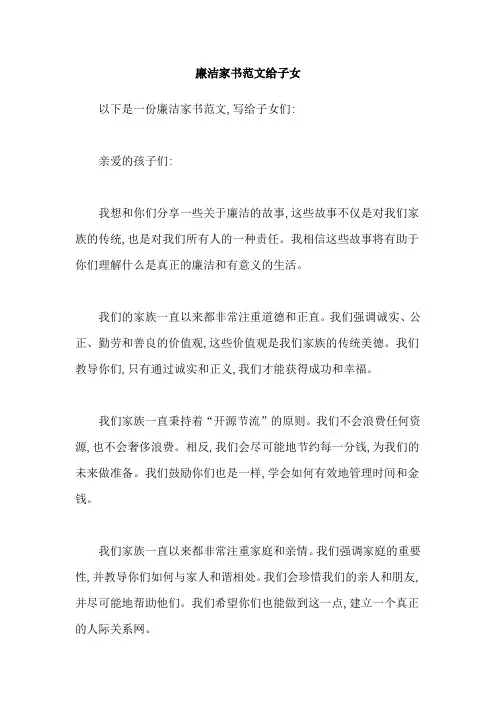 廉洁家书范文给子女

以下是一份廉洁家书范文，写给子女们：

亲爱的孩子们：

我想和你们分享一些关于廉洁的故事，这些故事不仅是对我们家族的传统，也是对我们所有人的一种责任。我相信这些故事将有助于你们理解什么是真正的廉洁和有意义的生活。

我们的家族一直以来都非常注重道德和正直。我们强调诚实、公正、勤劳和善良的价值观，这些价值观是我们家族的传统美德。我们教导你们，只有通过诚实和正义，我们才能获得成功和幸福。

我们家族一直秉持着“开源节流”的原则。我们不会浪费任何资源，也不会奢侈浪费。相反，我们会尽可能地节约每一分钱，为我们的未来做准备。我们鼓励你们也是一样，学会如何有效地管理时间和金钱。

我们家族一直以来都非常注重家庭和亲情。我们强调家庭的重要性，并教导你们如何与家人和谐相处。我们会珍惜我们的亲人和朋友，并尽可能地帮助他们。我们希望你们也能做到这一点，建立一个真正的人际关系网。